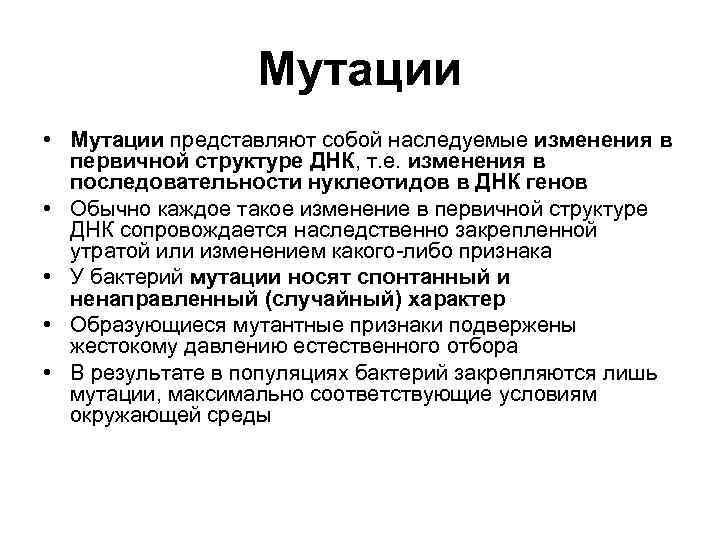 Мутации

• Мутации представляют собой наследуемые изменения в первичной структуре ДНК, т.е. изменения в последовательности нуклеотидов в ДНК генов
• Обычно каждое такое изменение в первичной структуре ДНК сопровождается наследственно закрепленной утратой или изменением какого-либо признака
• У бактерий мутации носят спонтанный и ненаправленный (случайный) характер
• Образующиеся мутантные признаки подвержены жестокому давлению естественного отбора
• В результате в популяциях бактерий закрепляются лишь мутации, максимально соответствующие условиям окружающей среды